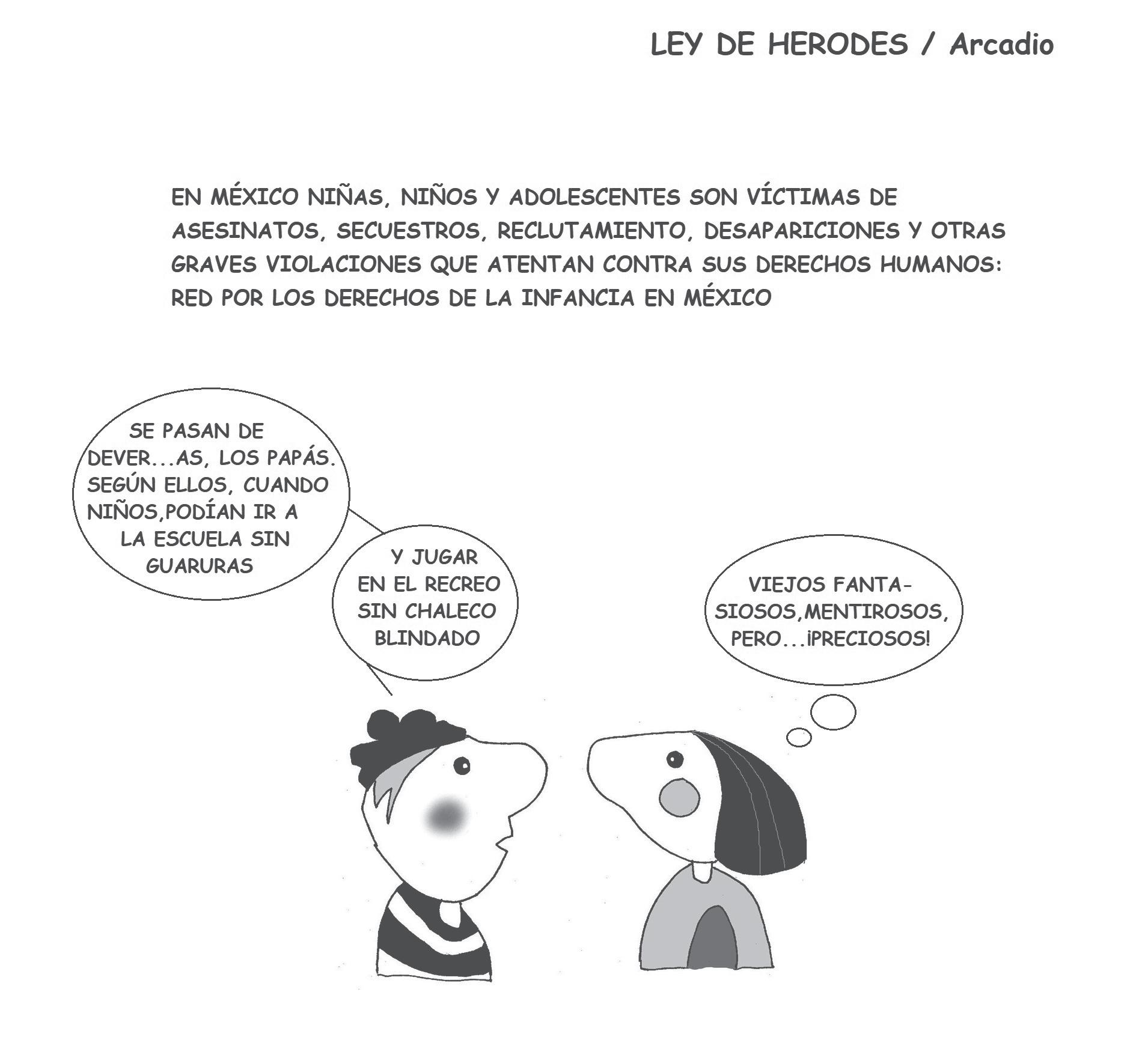 LEY DE HERODES / Arcadio

EN MÉXICO NIÑAS, NIÑOS Y ADOLESCENTES SON VÍCTIMAS DE ASESINATOS, SECUESTROS, RECLUTAMIENTO, DESAPARICIONES Y OTRAS GRAVES VIOLACIONES QUE ATENTAN CONTRA SUS DERECHOS HUMANOS: RED POR LOS DERECHOS DE LA INFANCIA EN MÉXICO

SE PASAN DE DEVER...AS, LOS PAPÁS. SEGÚN ELLOS, CUANDO NIÑOS,PODÍAN IR A LA ESCUELA SIN GUARURAS

Y JUGAR EN EL RECREO SIN CHALECO BLINDADO

VIEJOS FANTASIOSOS,MENTIROSOS, PERO...¡PRECIOSOS!